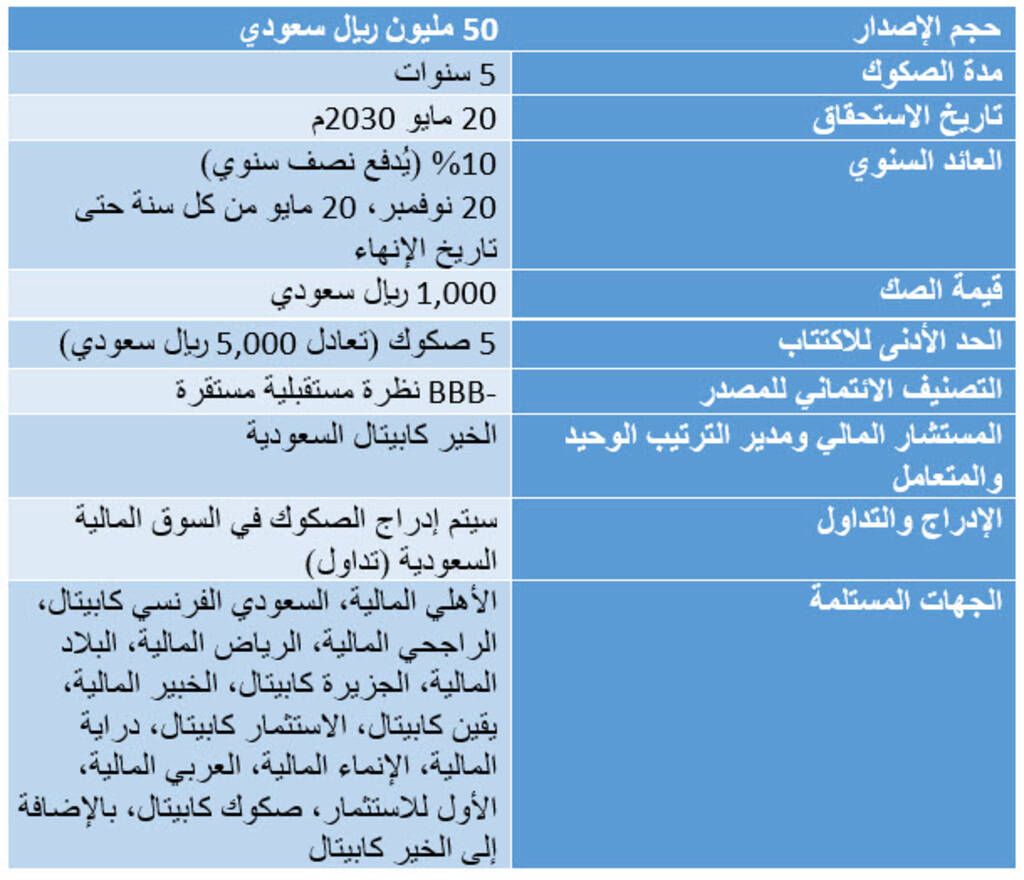 | حجم الإصدار | 50 مليون ريال سعودي |
|---|---|
| مدة الصكوك | 5 سنوات |
| تاريخ الاستحقاق | 20 مايو 2030م |
| العائد السنوي | 10% (يُدفع نصف سنوي) 20 نوفمبر، 20 مايو من كل سنة حتى تاريخ الإنهاء |
| قيمة الصك | 1,000 ريال سعودي |
| الحد الأدنى للاكتتاب | 5 صكوك (تعادل 5,000 ريال سعودي) |
| التصنيف الائتماني للمصدر | -BBB نظرة مستقبلية مستقرة |
| المستشار المالي ومدير الترتيب الوحيد والمتعامل | الخير كابيتال السعودية |
| الإدراج والتداول | سيتم إدراج الصكوك في السوق المالية السعودية (تداول) |
| الجهات المستلمة | الأهلي المالية، السعودي الفرنسي كابيتال، الراجحي المالية، الرياض المالية، البلاد المالية، الجزيرة كابيتال، الخبير المالية، يقين كابيتال، الاستثمار كابيتال، دراية المالية، الإنماء المالية، العربي المالية، الأول للاستثمار، صكوك كابيتال، بالإضافة إلى الخير كابيتال |